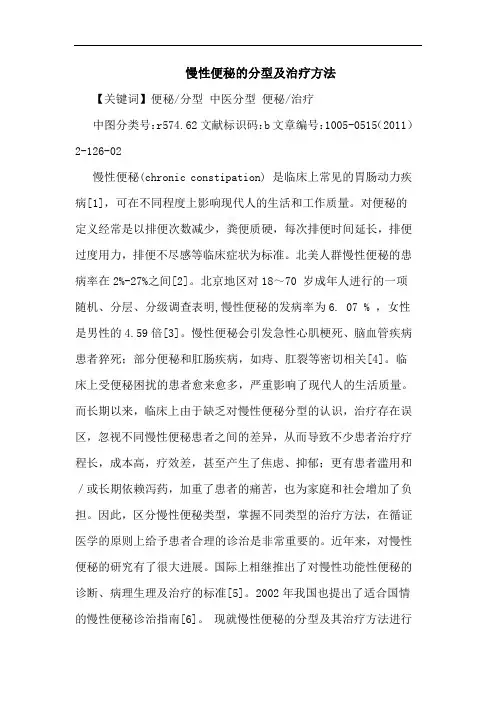 慢性便秘的分型及治疗方法

【关键词】便秘/分型 中医分型 便秘/治疗

中图分类号:r574.62 文献标识码:b 文章编号:1005-0515(2011)2-126-02

慢性便秘(chronic constipation) 是临床上常见的胃肠动力疾病[1]，可在不同程度上影响现代人的生活和工作质量。对便秘的定义经常是以排便次数减少，粪便质硬，每次排便时间延长，排便过度用力，排便不尽感等临床症状为标准。北美人群慢性便秘的患病率在 2%-27%之间[2]。北京地区对 18～70 岁成年人进行的一项随机、分层、分级调查表明,慢性便秘的发病率为 6. 07 % ，女性是男性的 4.59 倍[3]。慢性便秘会引发急性心肌梗死、脑血管疾病患者猝死；部分便秘和肛肠疾病，如痔、肛裂等密切相关[4]。临床上受便秘困扰的患者愈来愈多，严重影响了现代人的生活质量。而长期以来，临床上由于缺乏对慢性便秘分型的认识，治疗存在误区，忽视不同慢性便秘患者之间的差异，从而导致不少患者治疗疗程长，成本高，疗效差，甚至产生了焦虑、抑郁；更有患者滥用和／或长期依赖泻药，加重了患者的痛苦，也为家庭和社会增加了负担。因此，区分慢性便秘类型，掌握不同类型的治疗方法，在循证医学的原则上给予患者合理的诊治是非常重要的。近年来，对慢性便秘的研究有了很大进展。国际上相继推出了对慢性功能性便秘的诊断、病理生理及治疗的标准[5]。2002 年我国也提出了适合国情的慢性便秘诊治指南[6]。 现就慢性便秘的分型及其治疗方法进行